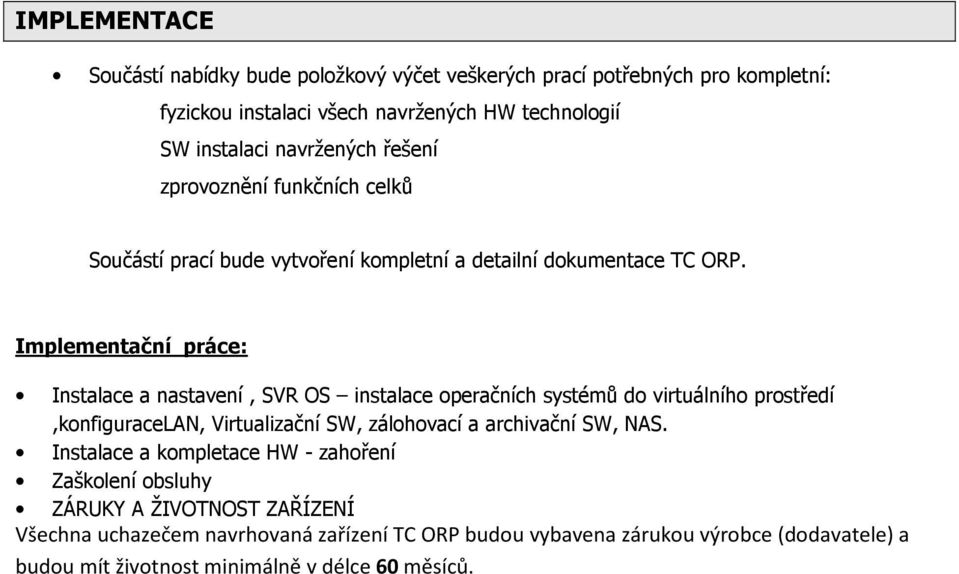 IMPLEMENTACE

• Součástí nabídky bude položkový výčet veškerých prací potřebných pro kompletní:

fyzickou instalaci všech navržených HW technologií

SW instalaci navržených řešení

zprovoznění funkčních celků

Součástí prací bude vytvoření kompletní a detailní dokumentace TC ORP.

Implementační práce:

• Instalace a nastavení , SVR OS – instalace operačních systémů do virtuálního prostředí ,konfiguraceLAN, Virtualizační SW, zálohovací a archivační SW, NAS.
• Instalace a kompletace HW - zahoření
• Zaškolení obsluhy
• ZÁRUKY A ŽIVOTNOST ZAŘÍZENÍ

Všechna uchazečem navrhovaná zařízení TC ORP budou vybavena zárukou výrobce (dodavatele) a budou mít životnost minimálně v délce 60 měsíců.